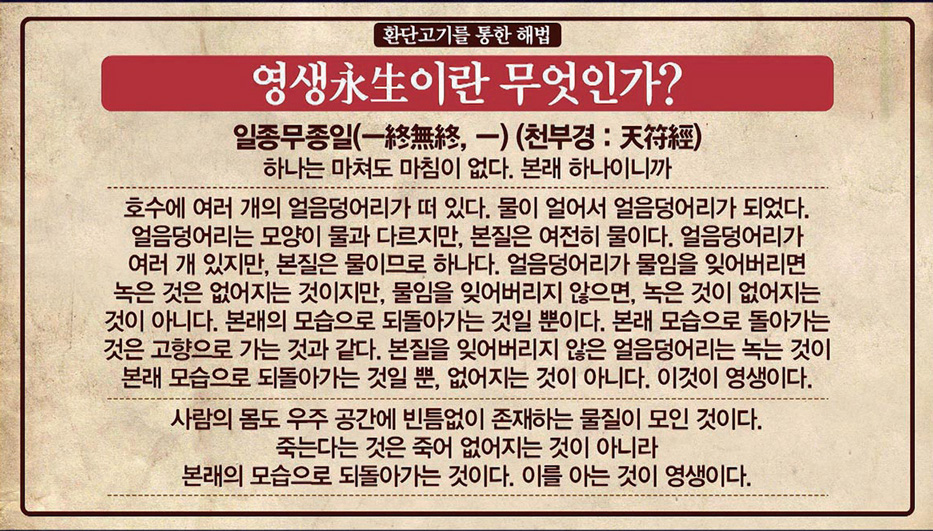 환단고기를 통한 해법

영생永生이란 무엇인가?

일종무종일(一終無終, 一) (천부경 : 天符經)

하나는 마쳐도 마침이 없다. 본래 하나이니까

호수에 여러 개의 얼음덩어리가 떠 있다. 물이 얼어서 얼음덩어리가 되었다. 얼음덩어리는 모양이 물과 다르지만, 본질은 여전히 물이다. 얼음덩어리가 여러 개 있지만, 본질은 물이므로 하나다. 얼음덩어리가 물임을 잊어버리면 녹은 것은 없어지는 것이지만, 물임을 잊어버리지 않으면, 녹은 것이 없어지는 것이 아니다. 본래의 모습으로 되돌아가는 것일 뿐이다. 본래 모습으로 돌아가는 것은 고향으로 가는 것과 같다. 본질을 잊어버리지 않은 얼음덩어리는 녹는 것이 본래 모습으로 되돌아가는 것일 뿐, 없어지는 것이 아니다. 이것이 영생이다.

사람의 몸도 우주 공간에 빈틈없이 존재하는 물질이 모인 것이다.
죽는다는 것은 죽어 없어지는 것이 아니라
본래의 모습으로 되돌아가는 것이다. 이를 아는 것이 영생이다.